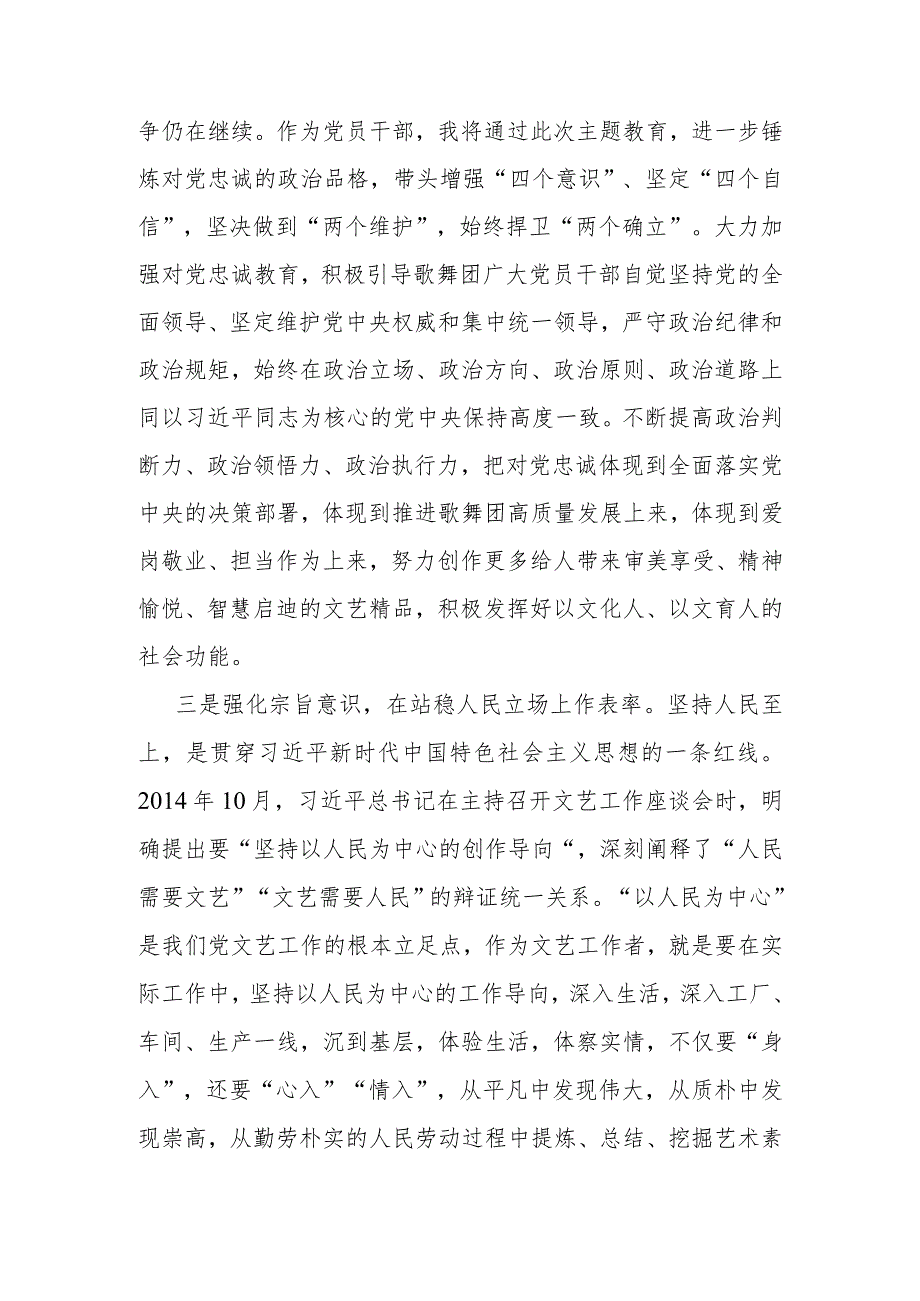 争仍在继续。作为党员干部，我将通过此次主题教育，进一步锤炼对党忠诚的政治品格，带头增强“四个意识”、坚定“四个自信”，坚决做到“两个维护”，始终捍卫“两个确立”。大力加强对党忠诚教育，积极引导歌舞团广大党员干部自觉坚持党的全面领导、坚定维护党中央权威和集中统一领导，严守政治纪律和政治规矩，始终在政治立场、政治方向、政治原则、政治道路上同以习近平同志为核心的党中央保持高度一致。不断提高政治判断力、政治领悟力、政治执行力，把对党忠诚体现到全面落实党中央的决策部署，体现到推进歌舞团高质量发展上来，体现到爱岗敬业、担当作为上来，努力创作更多给人带来审美享受、精神愉悦、智慧启迪的文艺精品，积极发挥好以文化人、以文育人的社会功能。

三是强化宗旨意识，在站稳人民立场上作表率。坚持人民至上，是贯穿习近平新时代中国特色社会主义思想的一条红线。2014年10月，习近平总书记在主持召开文艺工作座谈会时，明确提出要“坚持以人民为中心的创作导向“，深刻阐释了“人民需要文艺”“文艺需要人民”的辩证统一关系。“以人民为中心”是我们党文艺工作的根本立足点，作为文艺工作者，就是要在实际工作中，坚持以人民为中心的工作导向，深入生活，深入工厂、车间、生产一线，沉到基层，体验生活，体察实情，不仅要“身入”，还要“心入”“情入”，从平凡中发现伟大，从质朴中发现崇高，从勤劳朴实的人民劳动过程中提炼、总结、挖掘艺术素